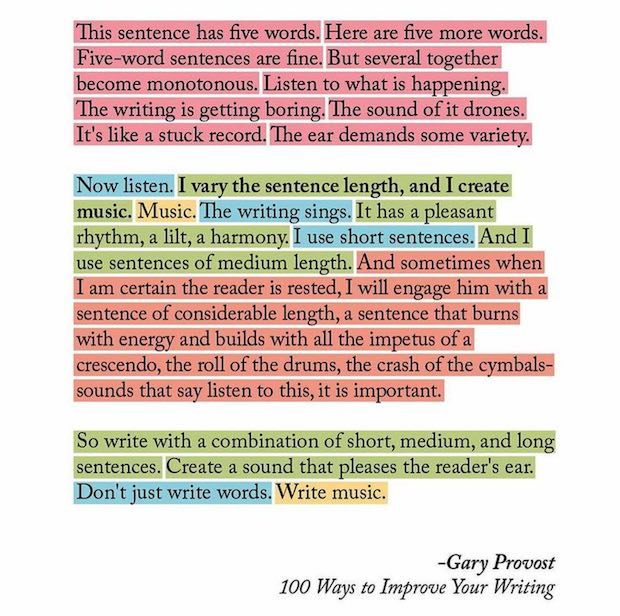 This sentence has five words. Here are five more words. Five-word sentences are fine. But several together become monotonous. Listen to what is happening. The writing is getting boring. The sound of it drones. It's like a stuck record. The ear demands some variety.

Now listen. I vary the sentence length, and I create music. Music. The writing sings. It has a pleasant rhythm, a lilt, a harmony. I use short sentences. And I use sentences of medium length. And sometimes when I am certain the reader is rested, I will engage him with a sentence of considerable length, a sentence that burns with energy and builds with all the impetus of a crescendo, the roll of the drums, the crash of the cymbals-sounds that say listen to this, it is important.

So write with a combination of short, medium, and long sentences. Create a sound that pleases the reader's ear. Don't just write words. Write music.

-Gary Provost
100 Ways to Improve Your Writing